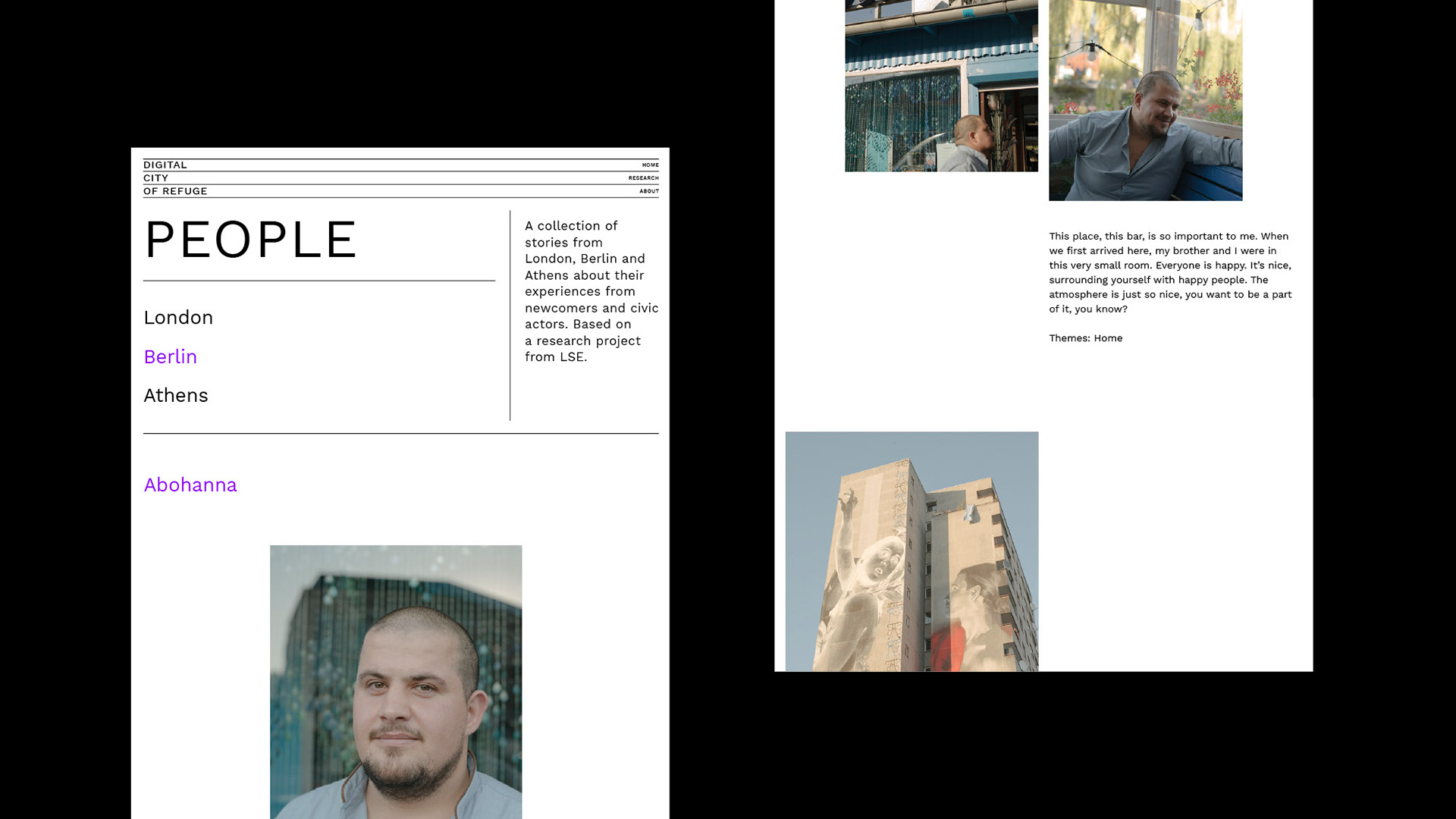 DIGITAL
CITY
OF REFUGE

HOME
RESEARCH
ABOUT

PEOPLE

London

Berlin

Athens

A collection of stories from London, Berlin and Athens about their experiences from newcomers and civic actors. Based on a research project from LSE.

Abohanna

This place, this bar, is so important to me. When we first arrived here, my brother and I were in this very small room. Everyone is happy. It's nice, surrounding yourself with happy people. The atmosphere is just so nice, you want to be a part of it, you know?

Themes: Home